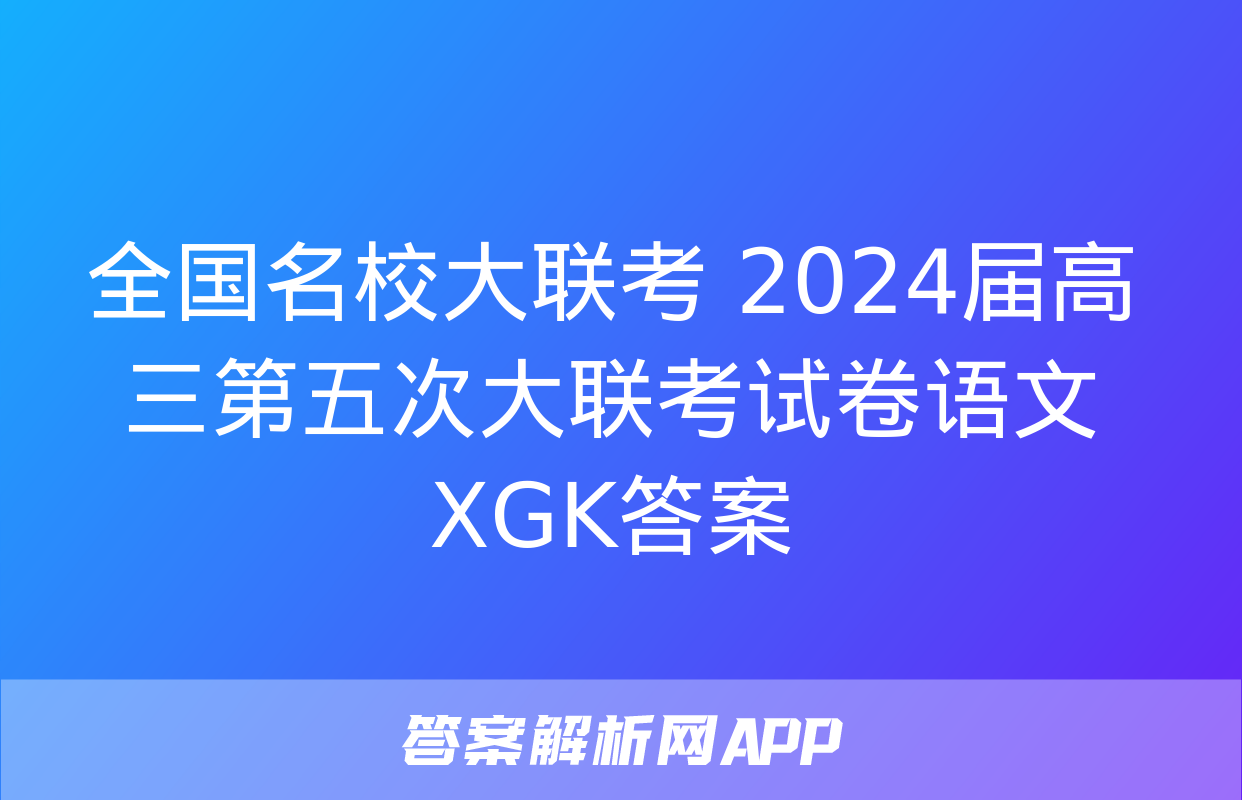 全国名校大联考 2024届高三第五次大联考试卷语文XGK答案

答案解析网APP